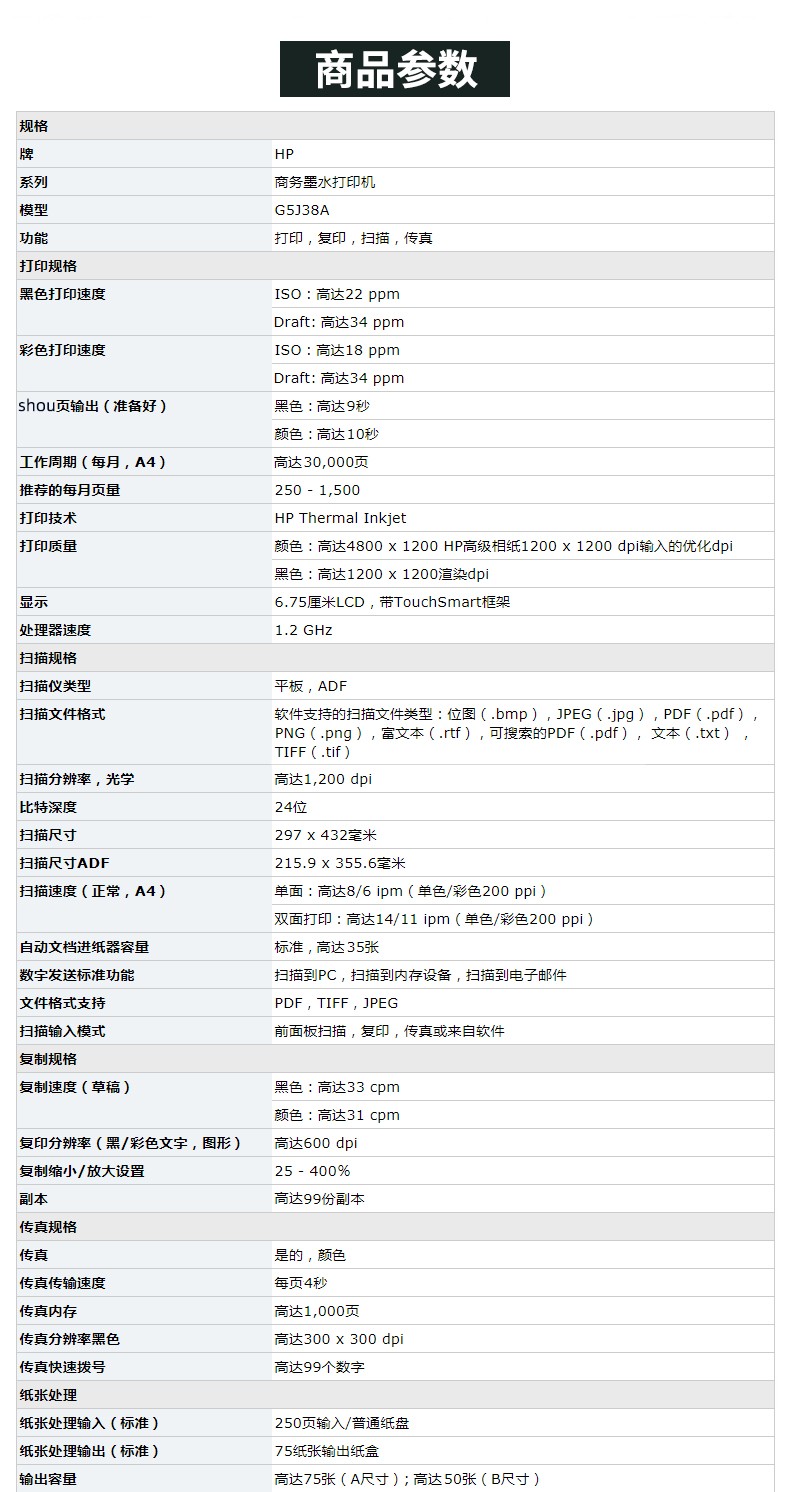 商品参数

| 规格 | |
|---|---|
| 牌 | HP |
| 系列 | 商务墨水打印机 |
| 模型 | G5J38A |
| 功能 | 打印，复印，扫描，传真 |
| 打印规格 | |
| 黑色打印速度 | ISO：高达22 ppm |
| | Draft: 高达34 ppm |
| 彩色打印速度 | ISO：高达18 ppm |
| | Draft: 高达34 ppm |
| shou页输出（准备好） | 黑色：高达9秒 |
| | 颜色：高达10秒 |
| 工作周期（每月，A4） | 高达30,000页 |
| 推荐的每月页量 | 250 - 1,500 |
| 打印技术 | HP Thermal Inkjet |
| 打印质量 | 颜色：高达4800 x 1200 HP高级相纸1200 x 1200 dpi输入的优化dpi |
| | 黑色：高达1200 x 1200渲染dpi |
| 显示 | 6.75厘米LCD，带TouchSmart框架 |
| 处理器速度 | 1.2 GHz |
| 扫描规格 | |
| 扫描仪类型 | 平板，ADF |
| 扫描文件格式 | 软件支持的扫描文件类型：位图（.bmp），JPEG（.jpg），PDF（.pdf），PNG（.png），富文本（.rtf），可搜索的PDF（.pdf）， 文本（.txt），TIFF（.tif） |
| 扫描分辨率，光学 | 高达1,200 dpi |
| 比特深度 | 24位 |
| 扫描尺寸 | 297 x 432毫米 |
| 扫描尺寸ADF | 215.9 x 355.6毫米 |
| 扫描速度（正常，A4） | 单面：高达8/6 ipm（单色/彩色200 ppi） |
| | 双面打印：高达14/11 ipm（单色/彩色200 ppi） |
| 自动文档进纸器容量 | 标准，高达35张 |
| 数字发送标准功能 | 扫描到PC，扫描到内存设备，扫描到电子邮件 |
| 文件格式支持 | PDF，TIFF，JPEG |
| 扫描输入模式 | 前面板扫描，复印，传真或来自软件 |
| 复制规格 | |
| 复制速度（草稿） | 黑色：高达33 cpm |
| | 颜色：高达31 cpm |
| 复印分辨率（黑/彩色文字，图形） | 高达600 dpi |
| 复制缩小/放大设置 | 25 - 400% |
| 副本 | 高达99份副本 |
| 传真规格 | |
| 传真 | 是的，颜色 |
| 传真传输速度 | 每页4秒 |
| 传真内存 | 高达1,000页 |
| 传真分辨率黑色 | 高达300 x 300 dpi |
| 传真快速拨号 | 高达99个数字 |
| 纸张处理 | |
| 纸张处理输入（标准） | 250页输入/普通纸盘 |
| 纸张处理输出（标准） | 75纸张输出纸盒 |
| 输出容量 | 高达75张（A尺寸）；高达50张（B尺寸） |